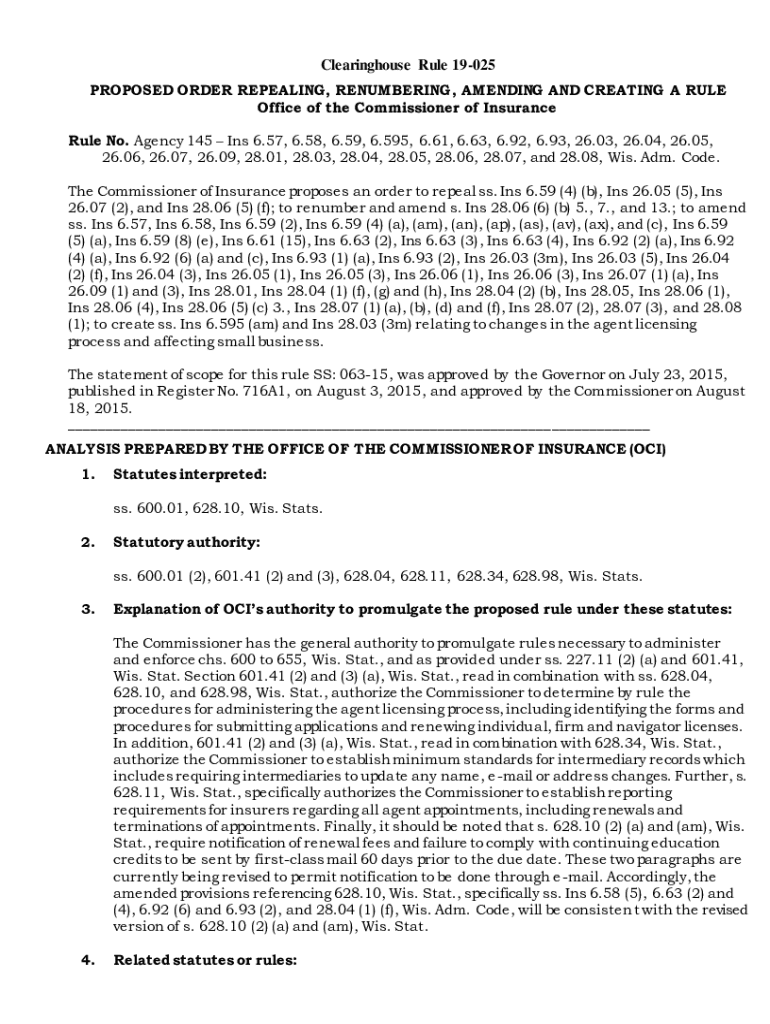 Clearinghouse Rule 19-025

PROPOSED ORDER REPEALING, RENUMBERING, AMENDING AND CREATING A RULE
Office of the Commissioner of Insurance

Rule No. Agency 145 – Ins 6.57, 6.58, 6.59, 6.595, 6.61, 6.63, 6.92, 6.93, 26.03, 26.04, 26.05, 26.06, 26.07, 26.09, 28.01, 28.03, 28.04, 28.05, 28.06, 28.07, and 28.08, Wis. Adm. Code.

The Commissioner of Insurance proposes an order to repeal ss. Ins 6.59 (4) (b), Ins 26.05 (5), Ins 26.07 (2), and Ins 28.06 (5) (f); to renumber and amend s. Ins 28.06 (6) (b) 5., 7., and 13.; to amend ss. Ins 6.57, Ins 6.58, Ins 6.59 (2), Ins 6.59 (4) (a), (am), (an), (ap), (as), (av), (ax), and (c), Ins 6.59 (5) (a), Ins 6.59 (8) (e), Ins 6.61 (15), Ins 6.63 (2), Ins 6.63 (3), Ins 6.63 (4), Ins 6.92 (2) (a), Ins 6.92 (4) (a), Ins 6.92 (6) (a) and (c), Ins 6.93 (1) (a), Ins 6.93 (2), Ins 26.03 (3m), Ins 26.03 (5), Ins 26.04 (2) (f), Ins 26.04 (3), Ins 26.05 (1), Ins 26.05 (3), Ins 26.06 (1), Ins 26.06 (3), Ins 26.07 (1) (a), Ins 26.09 (1) and (3), Ins 28.01, Ins 28.04 (1) (f), (g) and (h), Ins 28.04 (2) (b), Ins 28.05, Ins 28.06 (1), Ins 28.06 (4), Ins 28.06 (5) (c) 3., Ins 28.07 (1) (a), (b), (d) and (f), Ins 28.07 (2), 28.07 (3), and 28.08 (1); to create ss. Ins 6.595 (am) and Ins 28.03 (3m) relating to changes in the agent licensing process and affecting small business.

The statement of scope for this rule SS: 063-15, was approved by the Governor on July 23, 2015, published in Register No. 716A1, on August 3, 2015, and approved by the Commissioner on August 18, 2015.

ANALYSIS PREPARED BY THE OFFICE OF THE COMMISSIONER OF INSURANCE (OCI)

1. Statutes interpreted:

ss. 600.01, 628.10, Wis. Stats.

2. Statutory authority:

ss. 600.01 (2), 601.41 (2) and (3), 628.04, 628.11, 628.34, 628.98, Wis. Stats.

3. Explanation of OCI's authority to promulgate the proposed rule under these statutes:

The Commissioner has the general authority to promulgate rules necessary to administer and enforce chs. 600 to 655, Wis. Stat., and as provided under ss. 227.11 (2) (a) and 601.41, Wis. Stat. Section 601.41 (2) and (3) (a), Wis. Stat., read in combination with ss. 628.04, 628.10, and 628.98, Wis. Stat., authorize the Commissioner to determine by rule the procedures for administering the agent licensing process, including identifying the forms and procedures for submitting applications and renewing individual, firm and navigator licenses. In addition, 601.41 (2) and (3) (a), Wis. Stat., read in combination with 628.34, Wis. Stat., authorize the Commissioner to establish minimum standards for intermediary records which includes requiring intermediaries to update any name, e-mail or address changes. Further, s. 628.11, Wis. Stat., specifically authorizes the Commissioner to establish reporting requirements for insurers regarding all agent appointments, including renewals and terminations of appointments. Finally, it should be noted that s. 628.10 (2) (a) and (am), Wis. Stat., require notification of renewal fees and failure to comply with continuing education credits to be sent by first-class mail 60 days prior to the due date. These two paragraphs are currently being revised to permit notification to be done through e-mail. Accordingly, the amended provisions referencing 628.10, Wis. Stat., specifically ss. Ins 6.58 (5), 6.63 (2) and (4), 6.92 (6) and 6.93 (2), and 28.04 (1) (f), Wis. Adm. Code, will be consistent with the revised version of s. 628.10 (2) (a) and (am), Wis. Stat.

4. Related statutes or rules: